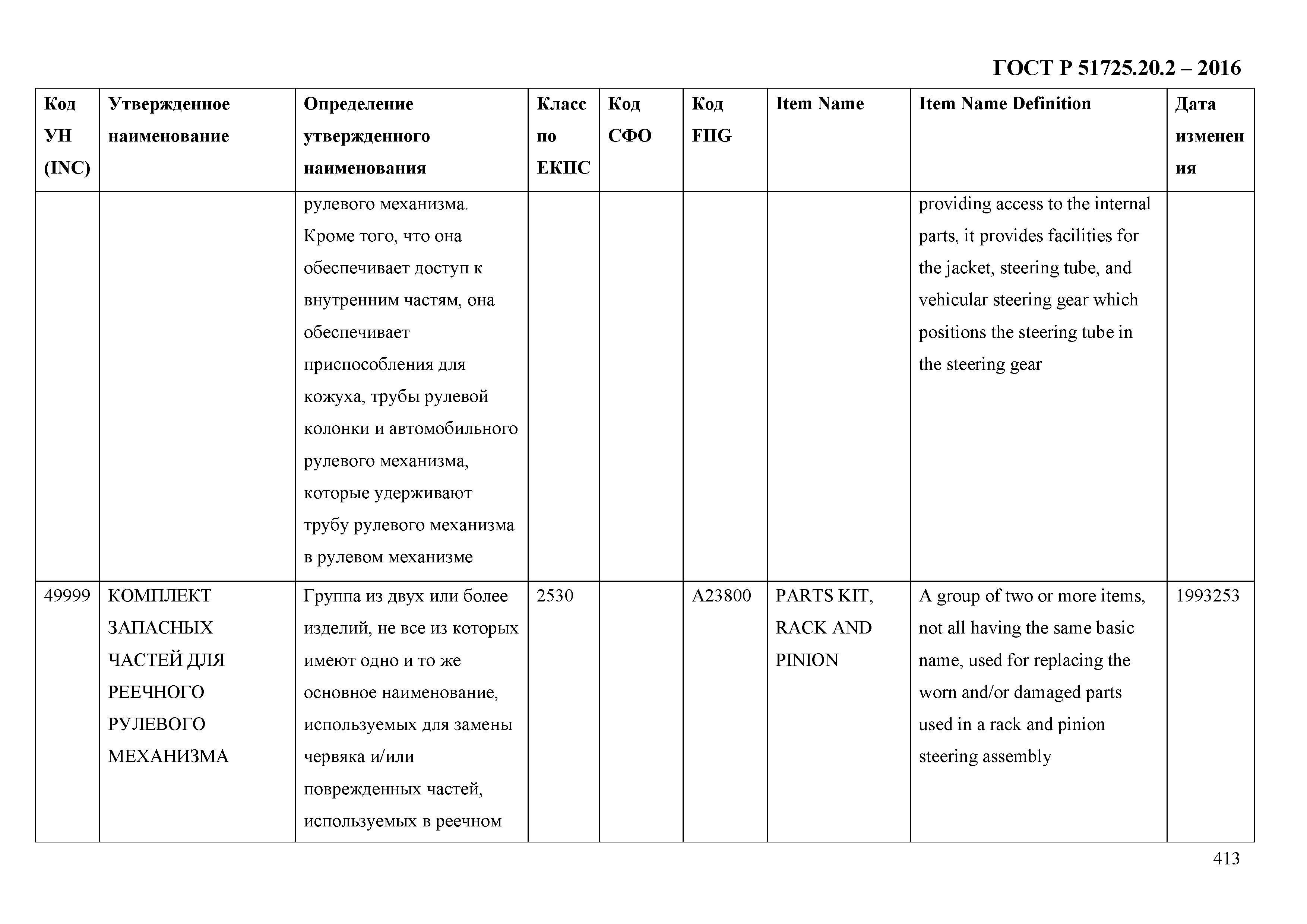 ГОСТ Р 51725.20.2 – 2016

| Код УН (INC) | Утвержденное наименование | Определение утвержденного наименования | Класс по ЕКПС | Код СФО | Код FIIG | Item Name | Item Name Definition | Дата изменения |
|---|---|---|---|---|---|---|---|---|
| | | рулевого механизма. Кроме того, что она обеспечивает доступ к внутренним частям, она обеспечивает приспособления для кожуха, трубы рулевой колонки и автомобильного рулевого механизма, которые удерживают трубу рулевого механизма в рулевом механизме | | | | | providing access to the internal parts, it provides facilities for the jacket, steering tube, and vehicular steering gear which positions the steering tube in the steering gear | |
| 49999 | КОМПЛЕКТ ЗАПАСНЫХ ЧАСТЕЙ ДЛЯ РЕЕЧНОГО РУЛЕВОГО МЕХАНИЗМА | Группа из двух или более изделий, не все из которых имеют одно и то же основное наименование, используемых для замены червяка и/или поврежденных частей, используемых в реечном | 2530 | | A23800 | PARTS KIT, RACK AND PINION | A group of two or more items, not all having the same basic name, used for replacing the worn and/or damaged parts used in a rack and pinion steering assembly | 1993253 |

413